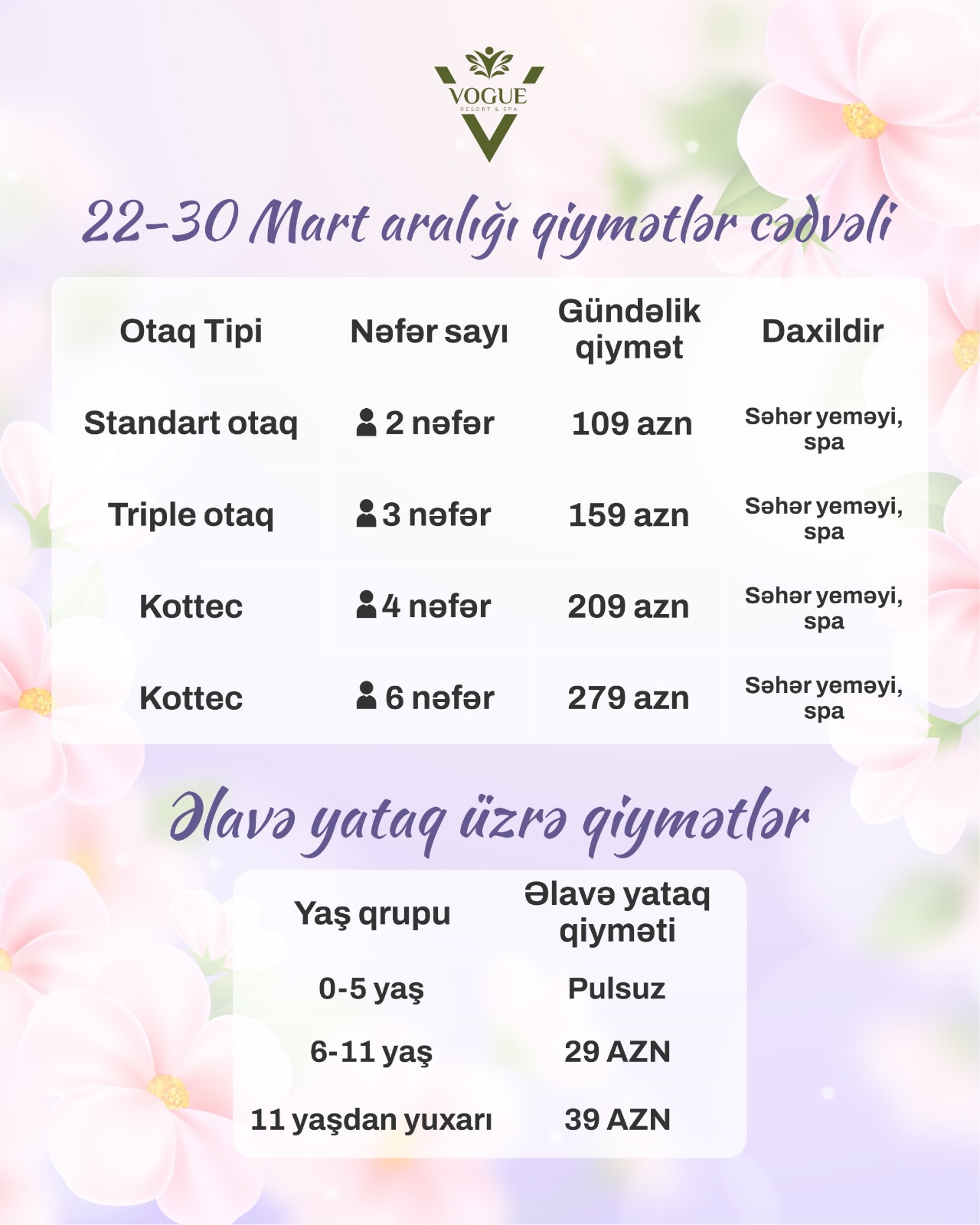 VOGUE
RESORT & SPA

22-30 Mart aralığı qiymətlər cədvəli

| Otaq Tipi | Nəfər sayı | Gündəlik qiymət | Daxildir |
|---|---|---|---|
| Standart otaq | 2 nəfər | 109 azn | Səhər yeməyi, spa |
| Triple otaq | 3 nəfər | 159 azn | Səhər yeməyi, spa |
| Kottec | 4 nəfər | 209 azn | Səhər yeməyi, spa |
| Kottec | 6 nəfər | 279 azn | Səhər yeməyi, spa |

Əlavə yataq üzrə qiymətlər

| Yaş qrupu | Əlavə yataq qiyməti |
|---|---|
| 0-5 yaş | Pulsuz |
| 6-11 yaş | 29 AZN |
| 11 yaşdan yuxarı | 39 AZN |